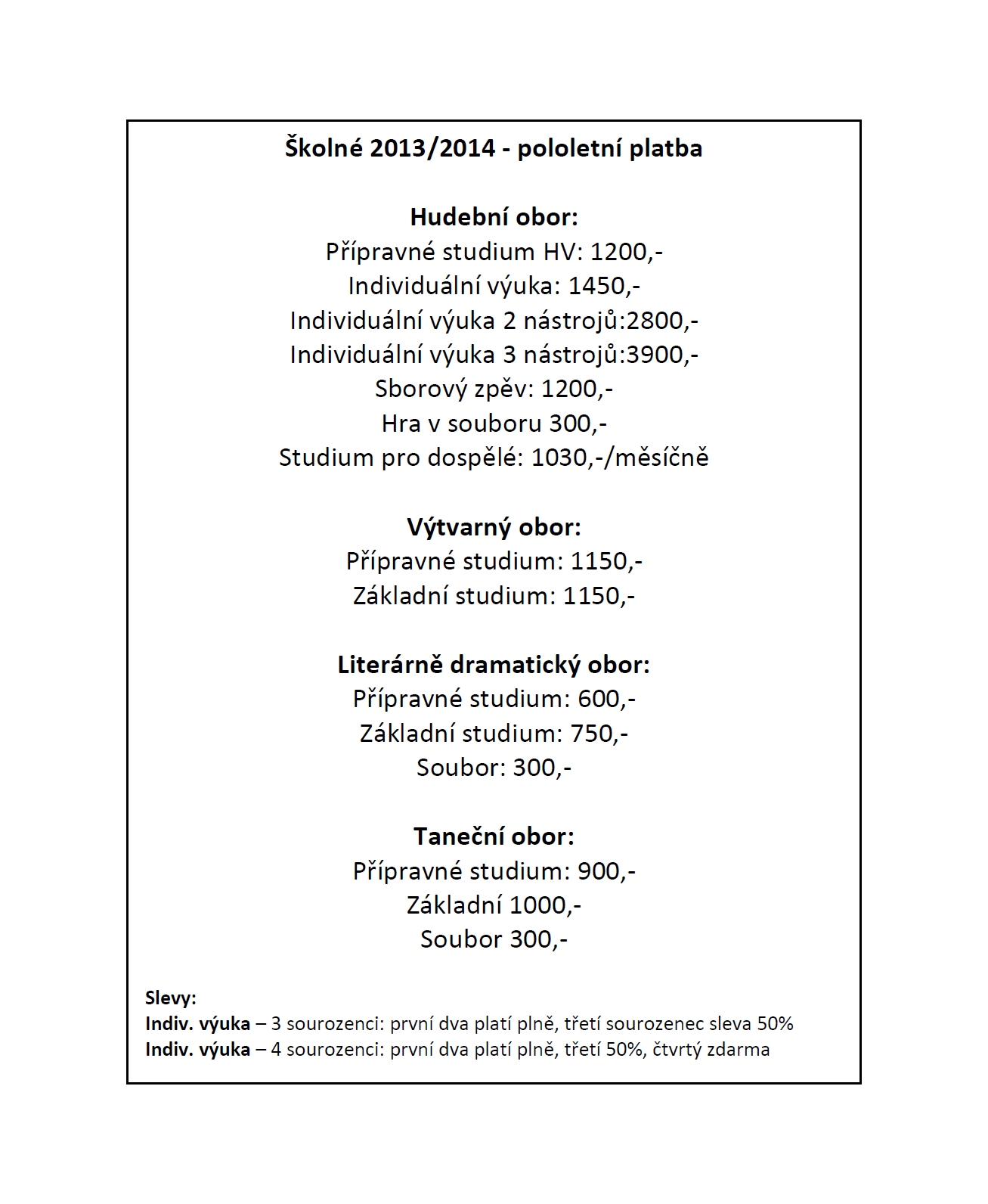 Školné 2013/2014 - pololetní platba

Hudební obor:
Přípravné studium HV: 1200,-
Individuální výuka: 1450,-
Individuální výuka 2 nástrojů:2800,-
Individuální výuka 3 nástrojů:3900,-
Sborový zpěv: 1200,-
Hra v souboru 300,-
Studium pro dospělé: 1030,-/měsíčně

Výtvarný obor:
Přípravné studium: 1150,-
Základní studium: 1150,-

Literárně dramatický obor:
Přípravné studium: 600,-
Základní studium: 750,-
Soubor: 300,-

Taneční obor:
Přípravné studium: 900,-
Základní 1000,-
Soubor 300,-

Slevy:
Indiv. výuka – 3 sourozenci: první dva platí plně, třetí sourozenec sleva 50%
Indiv. výuka – 4 sourozenci: první dva platí plně, třetí 50%, čtvrtý zdarma